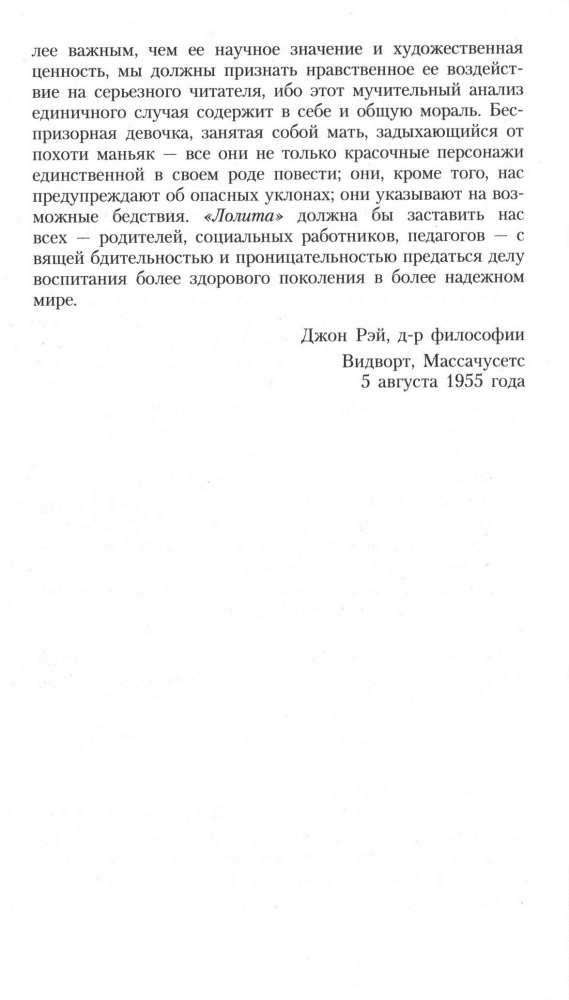 лее важным, чем ее научное значение и художественная ценность, мы должны признать нравственное ее воздействие на серьезного читателя, ибо этот мучительный анализ единичного случая содержит в себе и общую мораль. Беспризорная девочка, занятая собой мать, задыхающийся от похоти маньяк — все они не только красочные персонажи единственной в своем роде повести; они, кроме того, нас предупреждают об опасных уклонах; они указывают на возможные бедствия. «Лолита» должна бы заставить нас всех — родителей, социальных работников, педагогов — с вящей бдительностью и проницательностью предаться делу воспитания более здорового поколения в более надежном мире.

Джон Рэй, д-р философии

Видворт, Массачусетс
5 августа 1955 года